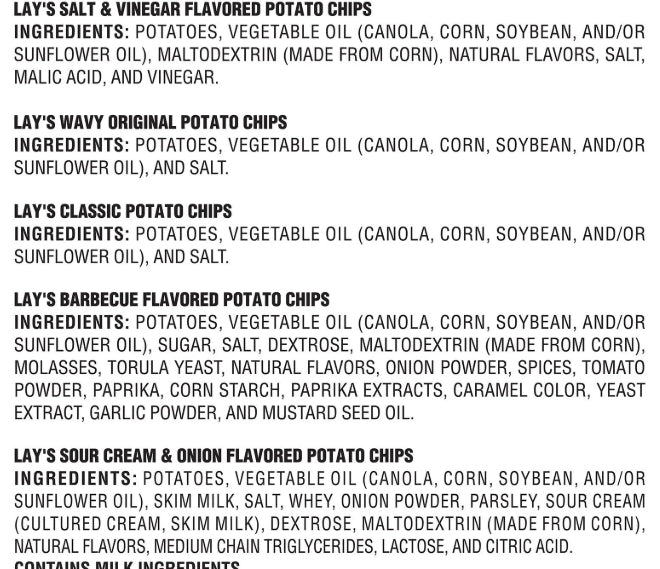 LAY'S SALT & VINEGAR FLAVORED POTATO CHIPS
INGREDIENTS: POTATOES, VEGETABLE OIL (CANOLA, CORN, SOYBEAN, AND/OR SUNFLOWER OIL), MALTODEXTRIN (MADE FROM CORN), NATURAL FLAVORS, SALT, MALIC ACID, AND VINEGAR.

LAY'S WAVY ORIGINAL POTATO CHIPS
INGREDIENTS: POTATOES, VEGETABLE OIL (CANOLA, CORN, SOYBEAN, AND/OR SUNFLOWER OIL), AND SALT.

LAY'S CLASSIC POTATO CHIPS
INGREDIENTS: POTATOES, VEGETABLE OIL (CANOLA, CORN, SOYBEAN, AND/OR SUNFLOWER OIL), AND SALT.

LAY'S BARBECUE FLAVORED POTATO CHIPS
INGREDIENTS: POTATOES, VEGETABLE OIL (CANOLA, CORN, SOYBEAN, AND/OR SUNFLOWER OIL), SUGAR, SALT, DEXTROSE, MALTODEXTRIN (MADE FROM CORN), MOLASSES, TORULA YEAST, NATURAL FLAVORS, ONION POWDER, SPICES, TOMATO POWDER, PAPRIKA, CORN STARCH, PAPRIKA EXTRACTS, CARAMEL COLOR, YEAST EXTRACT, GARLIC POWDER, AND MUSTARD SEED OIL.

LAY'S SOUR CREAM & ONION FLAVORED POTATO CHIPS
INGREDIENTS: POTATOES, VEGETABLE OIL (CANOLA, CORN, SOYBEAN, AND/OR SUNFLOWER OIL), SKIM MILK, SALT, WHEY, ONION POWDER, PARSLEY, SOUR CREAM (CULTURED CREAM, SKIM MILK), DEXTROSE, MALTODEXTRIN (MADE FROM CORN), NATURAL FLAVORS, MEDIUM CHAIN TRIGLYCERIDES, LACTOSE, AND CITRIC ACID.
CONTAINS MILK INGREDIENTS